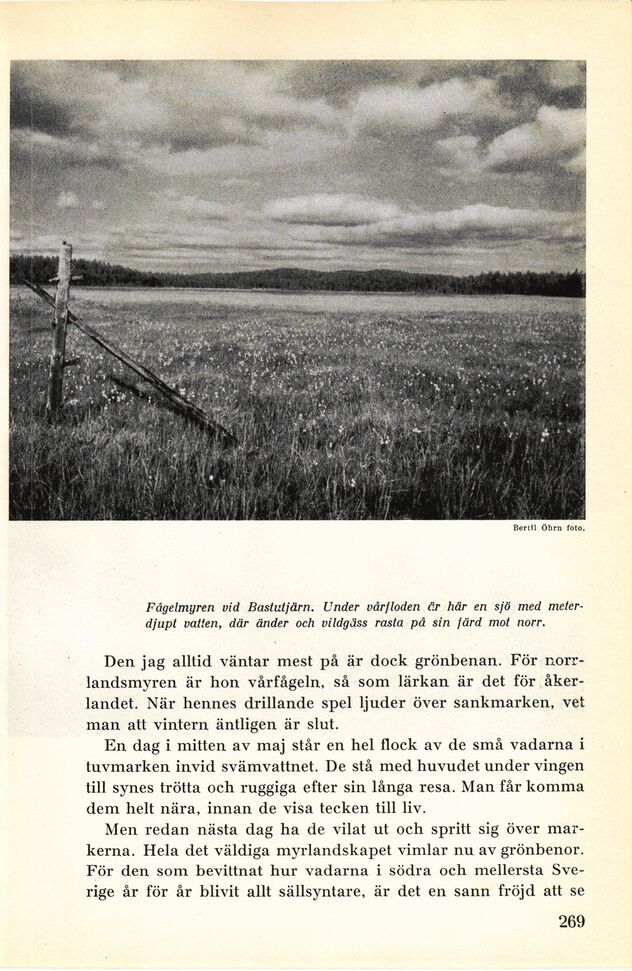 Bertil Öhrn foto.

Fågelmyren vid Bastutjärn. Under vårfloden är här en sjö med meterdjupt vatten, där änder och vildgäss rasta på sin färd mot norr.

Den jag alltid väntar mest på är dock grönbenan. För norrlandsmyren är hon vårfågeln, så som lärkan är det för åkerlandet. När hennes drillande spel ljuder över sankmarken, vet man att vintern äntligen är slut.

En dag i mitten av maj står en hel flock av de små vadarna i tuvmarken invid svämvattnet. De stå med huvudet under vingen till synes trötta och ruggiga efter sin långa resa. Man får komma dem helt nära, innan de visa tecken till liv.

Men redan nästa dag ha de vilat ut och spritt sig över markerna. Hela det väldiga myrlandskapet vimlar nu av grönbenor. För den som bevittnat hur vadarna i södra och mellersta Sverige år för år blivit allt sällsyntare, är det en sann fröjd att se

269